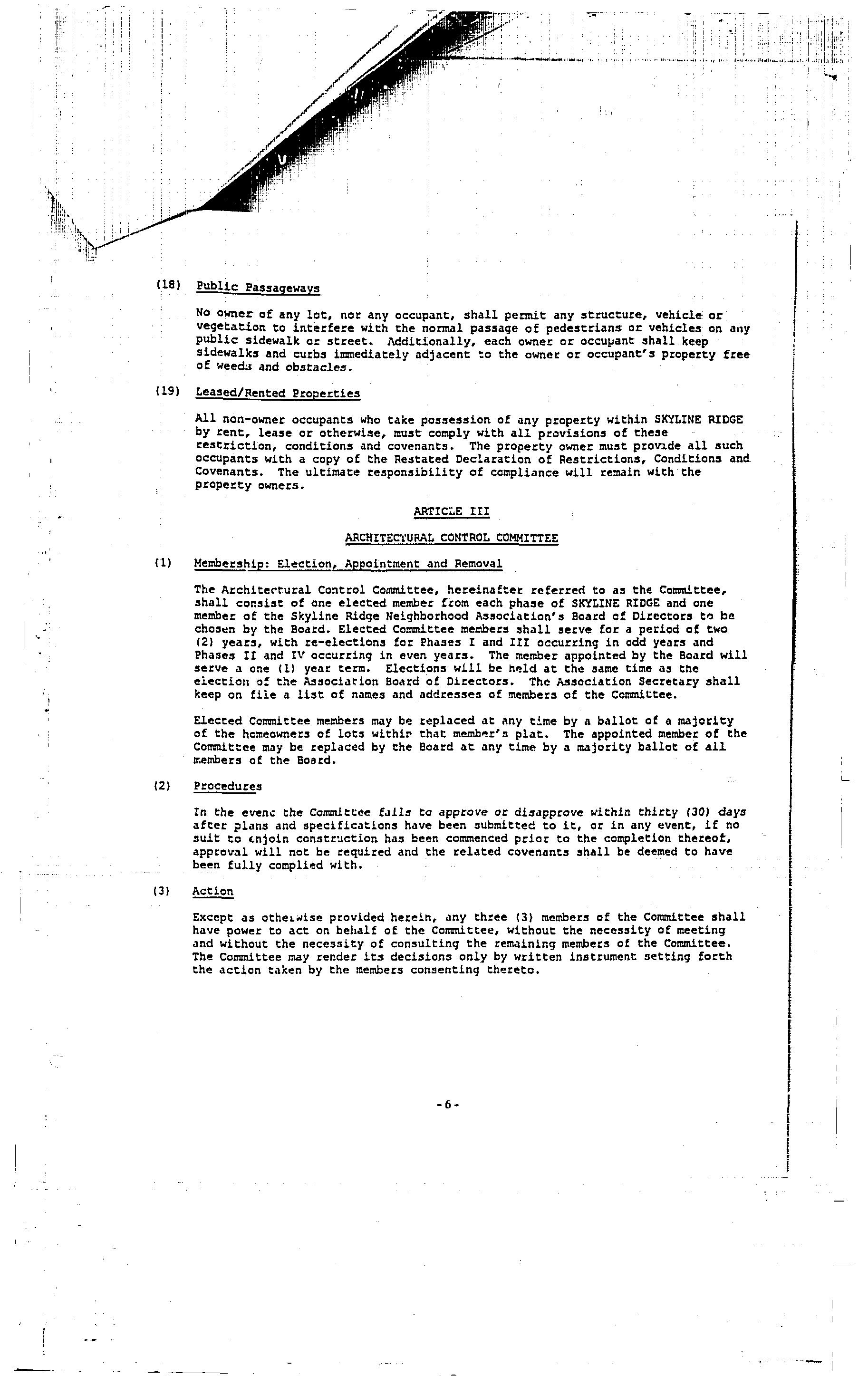 (18) Public Passageways

No owner of any lot, nor any occupant, shall permit any structure, vehicle or vegetation to interfere with the normal passage of pedestrians or vehicles on any public sidewalk or street. Additionally, each owner or occupant shall keep sidewalks and curbs immediately adjacent to the owner or occupant's property free of weeds and obstacles.

(19) Leased/Rented Properties

All non-owner occupants who take possession of any property within SKYLINE RIDGE by rent, lease or otherwise, must comply with all provisions of these restriction, conditions and covenants. The property owner must provide all such occupants with a copy of the Restated Declaration of Restrictions, Conditions and Covenants. The ultimate responsibility of compliance will remain with the property owners.

ARTICLE III

ARCHITECTURAL CONTROL COMMITTEE

(1) Membership: Election, Appointment and Removal

The Architectural Control Committee, hereinafter referred to as the Committee, shall consist of one elected member from each phase of SKYLINE RIDGE and one member of the Skyline Ridge Neighborhood Association's Board of Directors to be chosen by the Board. Elected Committee members shall serve for a period of two (2) years, with re-elections for Phases I and III occurring in odd years and Phases II and IV occurring in even years. The member appointed by the Board will serve a one (1) year term. Elections will be held at the same time as the election of the Association Board of Directors. The Association Secretary shall keep on file a list of names and addresses of members of the Committee.

Elected Committee members may be replaced at any time by a ballot of a majority of the homeowners of lots within that member's plat. The appointed member of the Committee may be replaced by the Board at any time by a majority ballot of all members of the Board.

(2) Procedures

In the event the Committee fails to approve or disapprove within thirty (30) days after plans and specifications have been submitted to it, or in any event, if no suit to enjoin construction has been commenced prior to the completion thereof, approval will not be required and the related covenants shall be deemed to have been fully complied with.

(3) Action

Except as otherwise provided herein, any three (3) members of the Committee shall have power to act on behalf of the Committee, without the necessity of meeting and without the necessity of consulting the remaining members of the Committee. The Committee may render its decisions only by written instrument setting forth the action taken by the members consenting thereto.

-6-